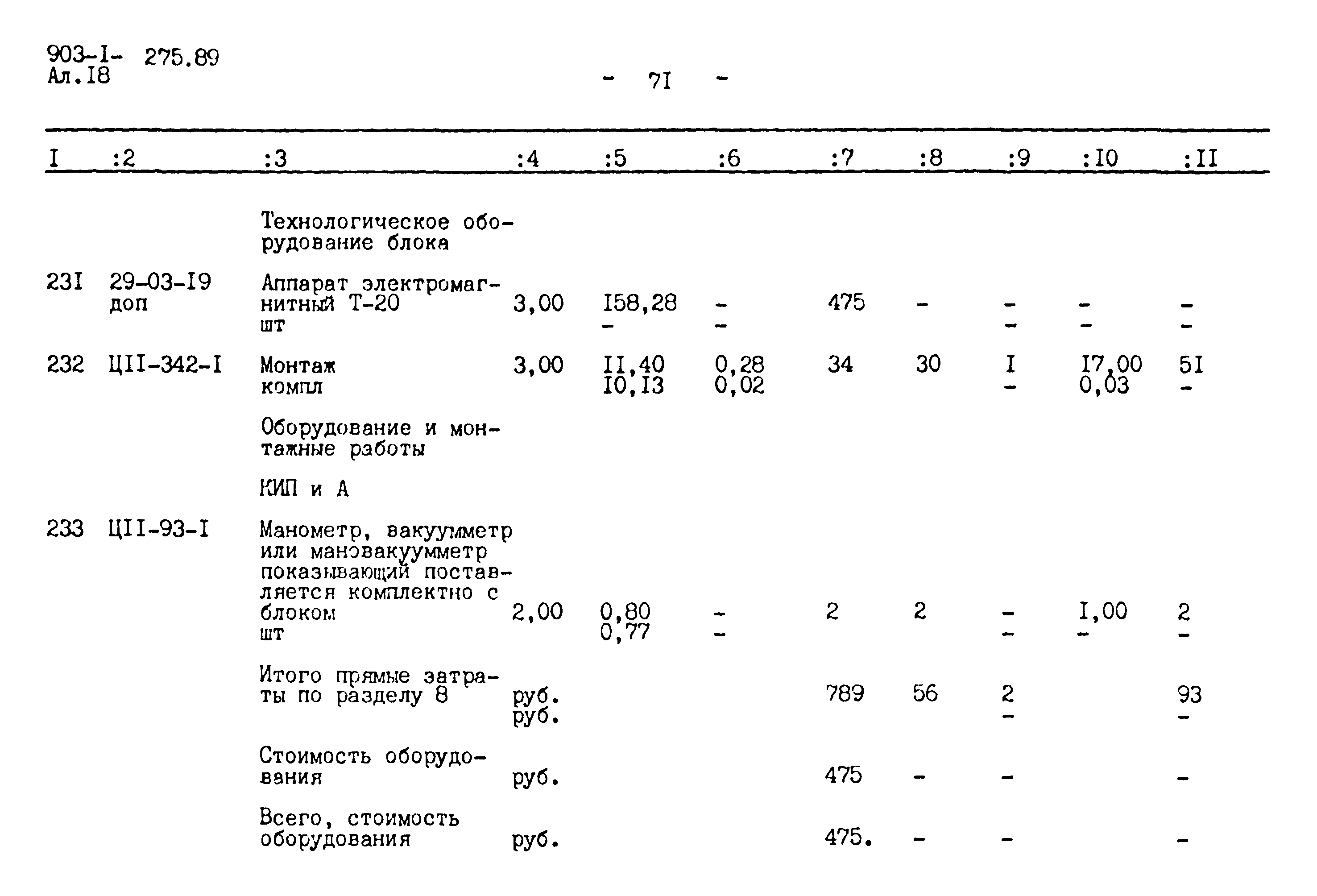 903-I- 275.89
Ал.I8

- 7I -

| I | :2 | :3 | :4 | :5 | :6 | :7 | :8 | :9 | :I0 | :II |
|---|---|---|---|---|---|---|---|---|---|---|
| | | Технологическое оборудование блока | | | | | | | | |
| 23I | 29-03-I9 доп | Аппарат электромагнитный Т-20 шт | 3,00 | I58,28 - | - - | 475 | - | - - | - - | - - |
| 232 | ЦII-342-I | Монтаж компл | 3,00 | II,40 I0,I3 | 0,28 0,02 | 34 | 30 | I - | I7,00 0,03 | 5I - |
| | | Оборудование и монтажные работы | | | | | | | | |
| | | КИП и А | | | | | | | | |
| 233 | ЦII-93-I | Манометр, вакуумметр или мановакуумметр показывающий поставляется комплектно с блоком шт | 2,00 | 0,80 0,77 | - - | 2 | 2 | - - | I,00 - | 2 - |
| | | Итого прямые затраты по разделу 8 | руб. руб. | | | 789 | 56 | 2 - | | 93 - |
| | | Стоимость оборудования | руб. | | | 475 | - | - | | - |
| | | Всего, стоимость оборудования | руб. | | | 475. | - | - | | - |